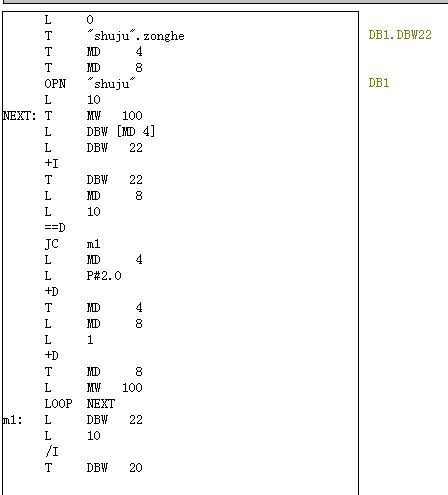 L 0
T "shuju".zonghe DB1.DBW22
T MD 4
T MD 8
OPN "shuju" DB1
L 10
NEXT: T MW 100
L DBW [MD 4]
L DBW 22
+I
T DBW 22
L MD 8
L 10
==D
JC m1
L MD 4
L P#2.0
+D
T MD 4
L MD 8
L 1
+D
T MD 8
L MW 100
LOOP NEXT
m1: L DBW 22
L 10
/I
T DBW 20